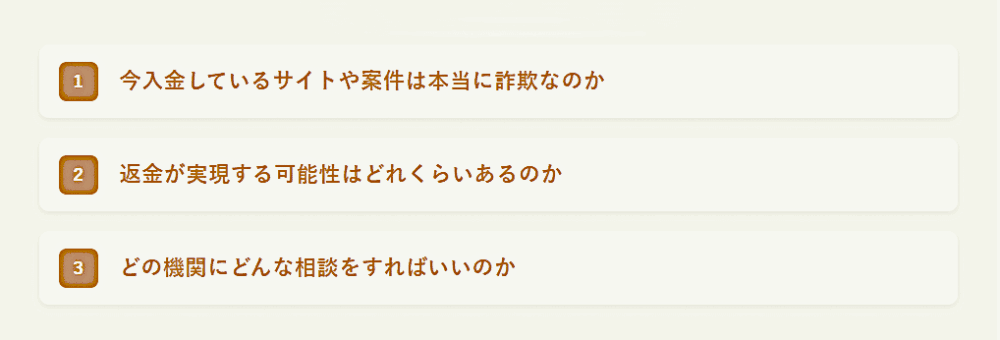 1 今入金しているサイトや案件は本当に詐欺なのか

2 返金が実現する可能性はどれくらいあるのか

3 どの機関にどんな相談をすればいいのか